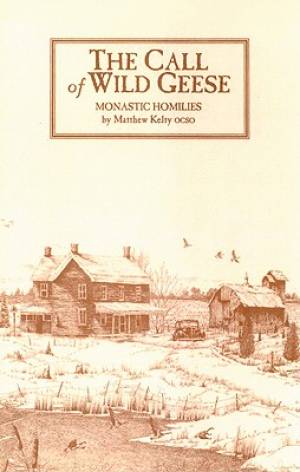 THE CALL of WILD GEESE

MONASTIC HOMILIES
by Matthew Kelty OCSO